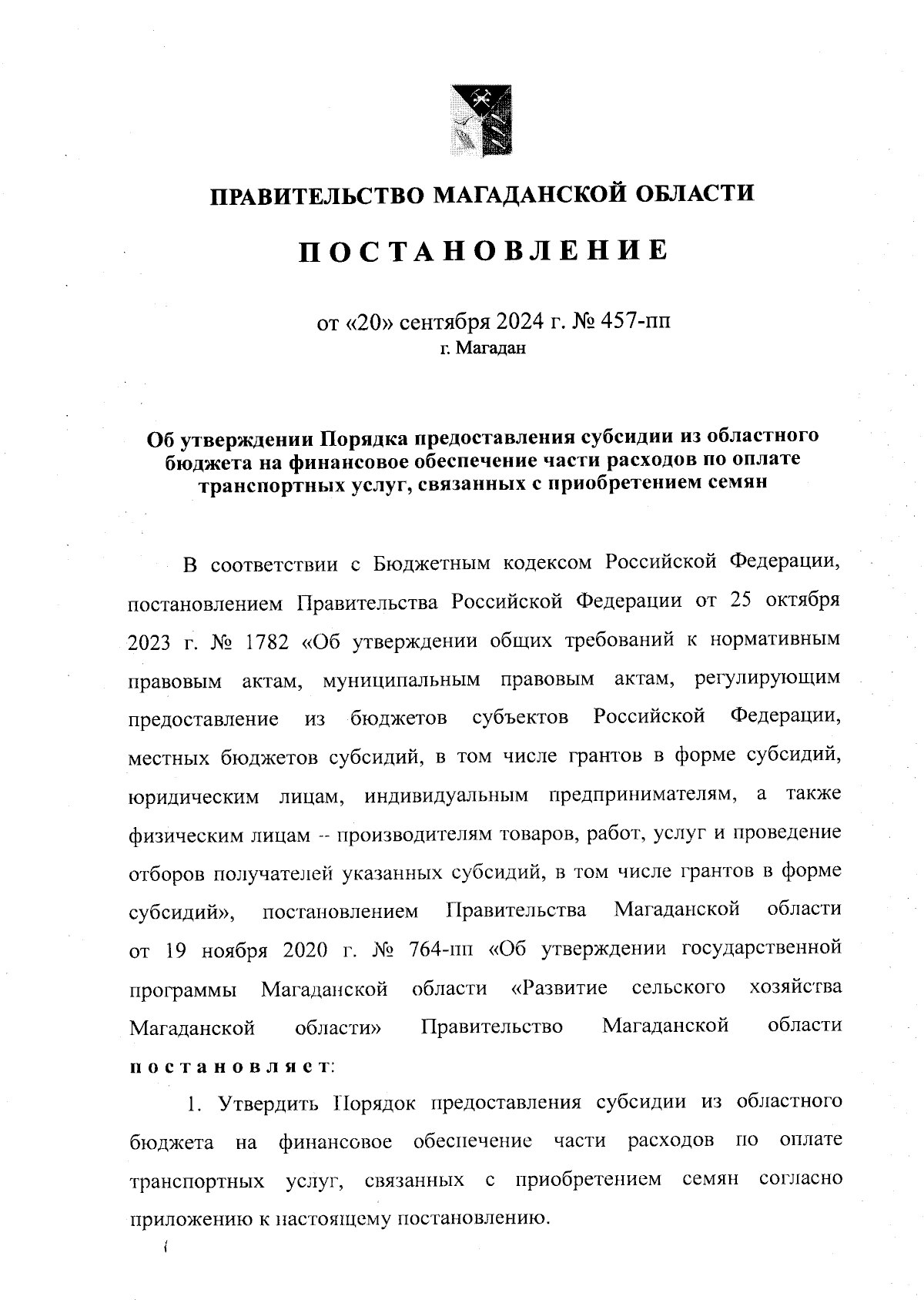 ПРАВИТЕЛЬСТВО МАГАДАНСКОЙ ОБЛАСТИ

ПОСТАНОВЛЕНИЕ

от «20» сентября 2024 г. № 457-пп
г. Магадан

Об утверждении Порядка предоставления субсидии из областного бюджета на финансовое обеспечение части расходов по оплате транспортных услуг, связанных с приобретением семян

В соответствии с Бюджетным кодексом Российской Федерации, постановлением Правительства Российской Федерации от 25 октября 2023 г. № 1782 «Об утверждении общих требований к нормативным правовым актам, муниципальным правовым актам, регулирующим предоставление из бюджетов субъектов Российской Федерации, местных бюджетов субсидий, в том числе грантов в форме субсидий, юридическим лицам, индивидуальным предпринимателям, а также физическим лицам -- производителям товаров, работ, услуг и проведение отборов получателей указанных субсидий, в том числе грантов в форме субсидий», постановлением Правительства Магаданской области от 19 ноября 2020 г. № 764-пп «Об утверждении государственной программы Магаданской области «Развитие сельского хозяйства Магаданской области» Правительство Магаданской области постановляет:

1. Утвердить Порядок предоставления субсидии из областного бюджета на финансовое обеспечение части расходов по оплате транспортных услуг, связанных с приобретением семян согласно приложению к настоящему постановлению.